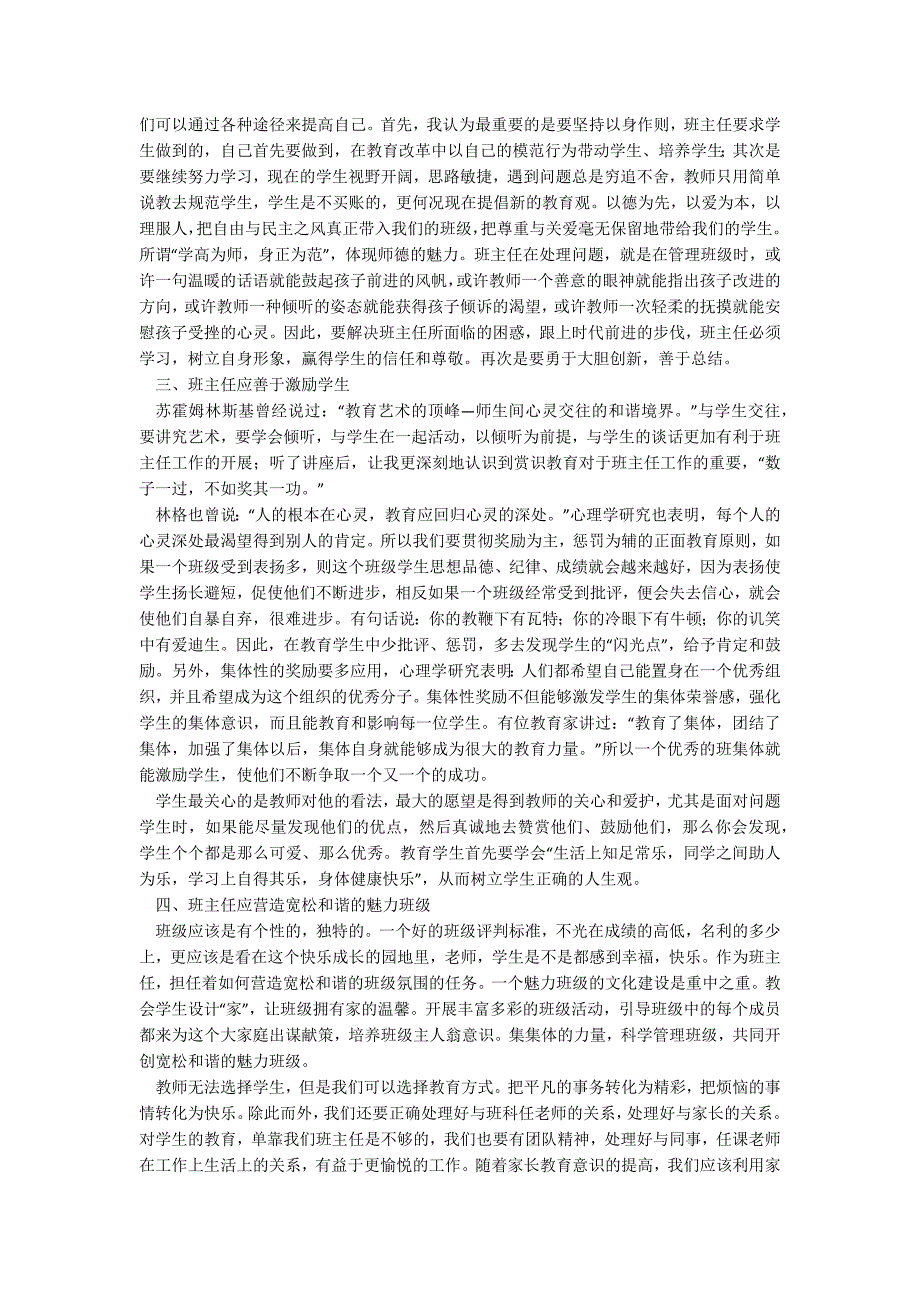 们可以通过各种途径来提高自己。首先，我认为最重要的是要坚持以身作则，班主任要求学生做到的，自己首先要做到，在教育改革中以自己的模范行为带动学生、培养学生；其次是要继续努力学习，现在的学生视野开阔，思路敏捷，遇到问题总是穷追不舍，教师只用简单说教去规范学生，学生是不买账的，更何况现在提倡新的教育观。以德为先，以爱为本，以理服人，把自由与民主之风真正带入我们的班级，把尊重与关爱毫无保留地带给我们的学生。所谓“学高为师，身正为范”，体现师德的魅力。班主任在处理问题，就是在管理班级时，或许一句温暖的话语就能鼓起孩子前进的风帆，或许教师一个善意的眼神就能指出孩子改进的方向，或许教师一种倾听的姿态就能获得孩子倾诉的渴望，或许教师一次轻柔的抚摸就能安慰孩子受挫的心灵。因此，要解决班主任所面临的困惑，跟上时代前进的步伐，班主任必须学习，树立自身形象，赢得学生的信任和尊敬。再次是要勇于大胆创新，善于总结。

三、班主任应善于激励学生

苏霍姆林斯基曾经说过：“教育艺术的顶峰—师生间心灵交往的和谐境界。”与学生交往，要讲究艺术，要学会倾听，与学生在一起活动，以倾听为前提，与学生的谈话更加有利于班主任工作的开展；听了讲座后，让我更深刻地认识到赏识教育对于班主任工作的重要，“数子一过，不如奖其一功。”

林格也曾说：“人的根本在心灵，教育应回归心灵的深处。”心理学研究也表明，每个人的心灵深处最渴望得到别人的肯定。所以我们要贯彻奖励为主，惩罚为辅的正面教育原则，如果一个班级受到表扬多，则这个班级学生思想品德、纪律、成绩就会越来越好，因为表扬使学生扬长避短，促使他们不断进步，相反如果一个班级经常受到批评，便会失去信心，就会使他们自暴自弃，很难进步。有句话说：你的教鞭下有瓦特；你的冷眼下有牛顿；你的讥笑中有爱迪生。因此，在教育学生中少批评、惩罚，多去发现学生的“闪光点”，给予肯定和鼓励。另外，集体性的奖励要多应用，心理学研究表明：人们都希望自己能置身在一个优秀组织，并且希望成为这个组织的优秀分子。集体性奖励不但能够激发学生的集体荣誉感，强化学生的集体意识，而且能教育和影响每一位学生。有位教育家讲过：“教育了集体，团结了集体，加强了集体以后，集体自身就能够成为很大的教育力量。”所以一个优秀的班集体就能激励学生，使他们不断争取一个又一个的成功。

学生最关心的是教师对他的看法，最大的愿望是得到教师的关心和爱护，尤其是面对问题学生时，如果能尽量发现他们的优点，然后真诚地去赞赏他们、鼓励他们，那么你会发现，学生个个都是那么可爱、那么优秀。教育学生首先要学会“生活上知足常乐，同学之间助人为乐，学习上自得其乐，身体健康快乐”，从而树立学生正确的人生观。

四、班主任应营造宽松和谐的魅力班级

班级应该是有个性的，独特的。一个好的班级评判标准，不光在成绩的高低，名利的多少上，更应该是看在这个快乐成长的园地里，老师，学生是不是都感到幸福，快乐。作为班主任，担任着如何营造宽松和谐的班级氛围的任务。一个魅力班级的文化建设是重中之重。教会学生设计“家”，让班级拥有家的温馨。开展丰富多彩的班级活动，引导班级中的每个成员都来为这个大家庭出谋献策，培养班级主人翁意识。集集体的力量，科学管理班级，共同开创宽松和谐的魅力班级。

教师无法选择学生，但是我们可以选择教育方式。把平凡的事务转化为精彩，把烦恼的事情转化为快乐。除此而外，我们还要正确处理好与班科任老师的关系，处理好与家长的关系。对学生的教育，单靠我们班主任是不够的，我们也要有团队精神，处理好与同事，任课老师在工作上生活上的关系，有益于更愉悦的工作。随着家长教育意识的提高，我们应该利用家